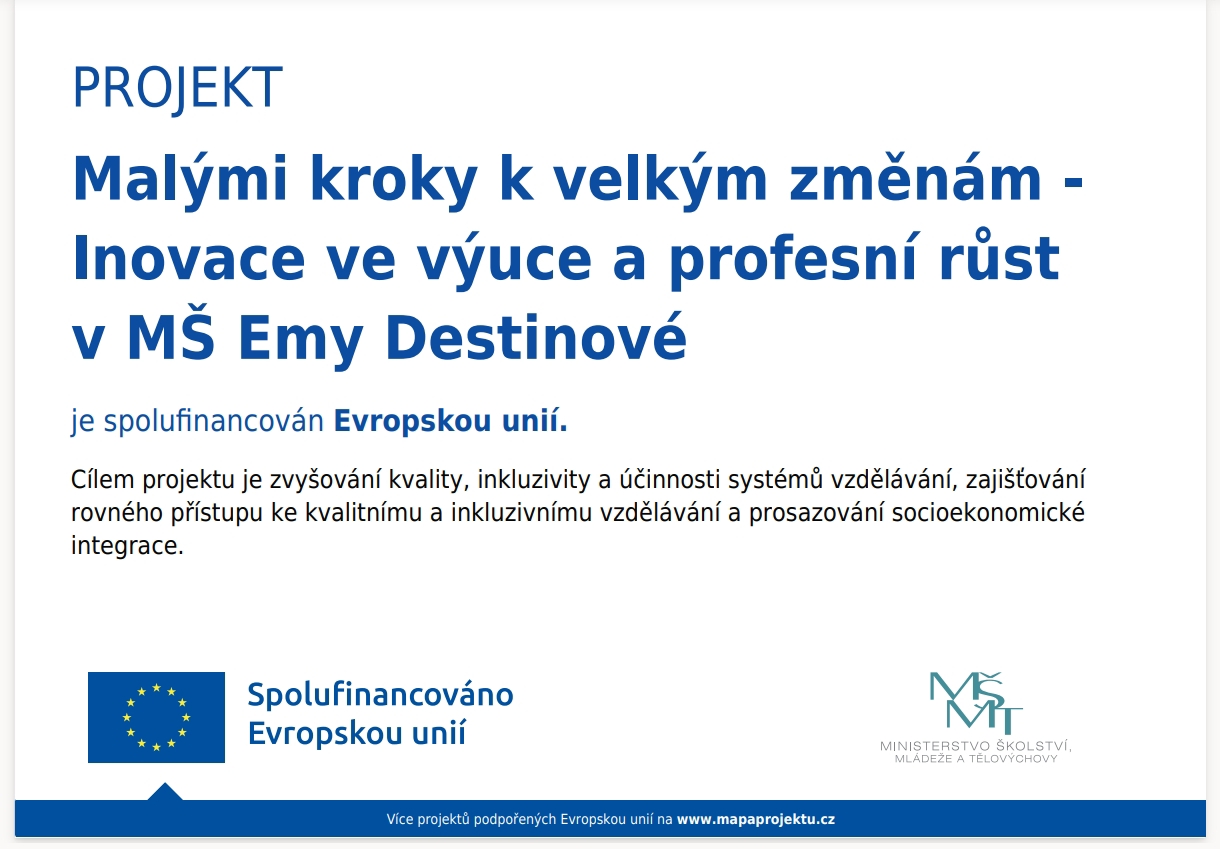 PROJEKT

Malými kroky k velkým změnám - Inovace ve výuce a profesní růst v MŠ Emy Destinové

je spolufinancován Evropskou unií.

Cílem projektu je zvyšování kvality, inkluzivity a účinnosti systémů vzdělávání, zajišťování rovného přístupu ke kvalitnímu a inkluzivnímu vzdělávání a prosazování socioekonomické integrace.

Spolufinancováno
Evropskou unií

MŠMT
MINISTERSTVO ŠKOLSTVÍ,
MLÁDEŽE A TĚLOVÝCHOVY

Více projektů podpořených Evropskou unií na www.mapaprojektu.cz